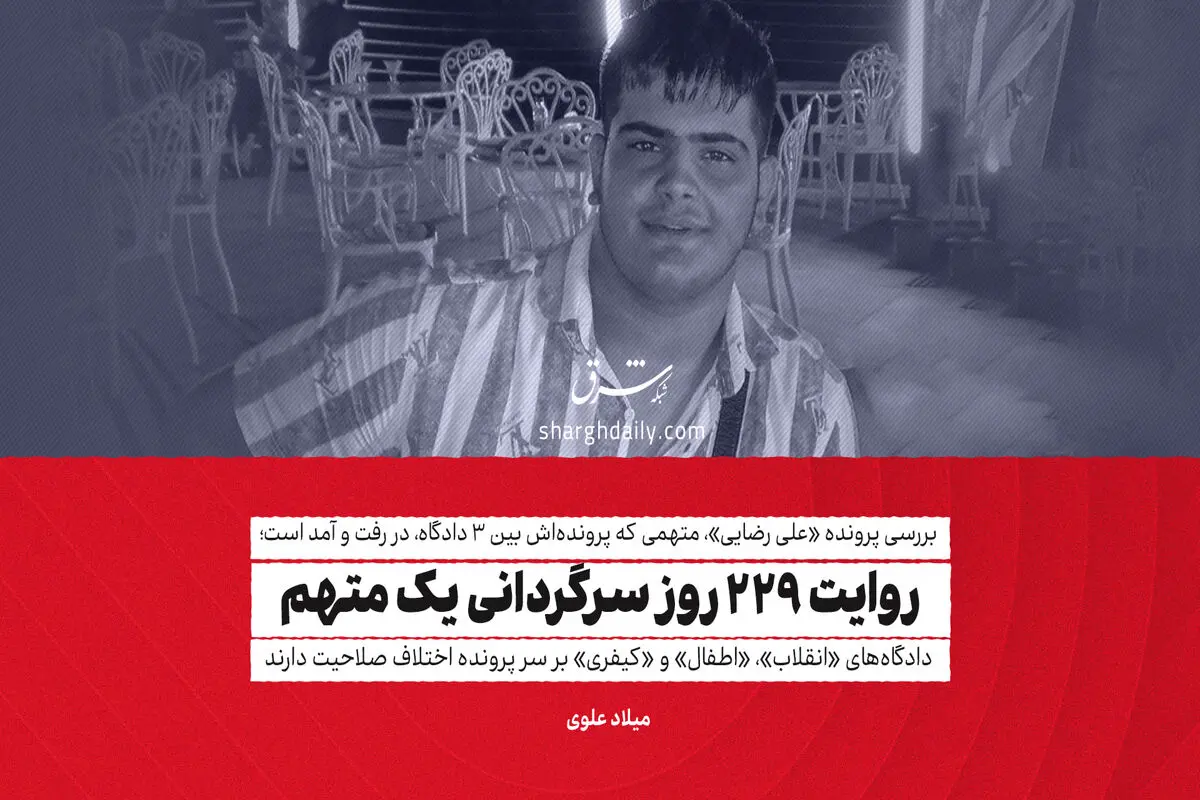 شبکه شرق
sharghdaily.com

بررسی پرونده «علی رضایی»، متهمی که پرونده‌اش بین ۳ دادگاه، در رفت و آمد است؛

روایت ۲۲۹ روز سرگردانی یک متهم

دادگاه‌های «انقلاب»، «اطفال» و «کیفری» بر سر پرونده اختلاف صلاحیت دارند

میلاد علوی